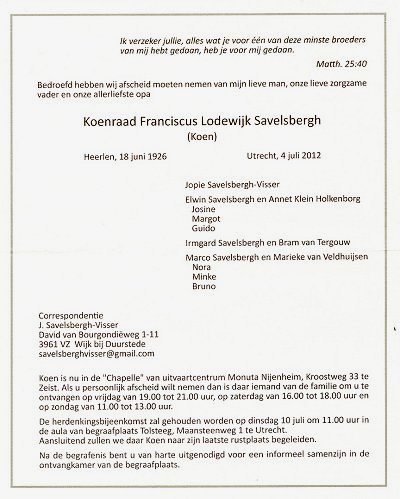 Ik verzeker jullie, alles wat je voor één van deze minste broeders van mij hebt gedaan, heb je voor mij gedaan.

Matth. 25:40

Bedroefd hebben wij afscheid moeten nemen van mijn lieve man, onze lieve zorgzame vader en onze allerliefste opa

Koenraad Franciscus Lodewijk Savelsbergh
(Koen)

Heerlen, 18 juni 1926 Utrecht, 4 juli 2012

Jopie Savelsbergh-Visser

Elwin Savelsbergh en Annet Klein Holkenborg
Josine
Margot
Guido

Irmgard Savelsbergh en Bram van Tergouw

Marco Savelsbergh en Marieke van Veldhuijsen
Nora
Minke
Bruno

Correspondentie
J. Savelsbergh-Visser
David van Bourgondiëweg 1-11
3961 VZ Wijk bij Duurstede
savelsberghvisser@gmail.com

Koen is nu in de "Chapelle" van uitvaartcentrum Monuta Nijenheim, Kroostweg 33 te Zeist. Als u persoonlijk afscheid wilt nemen dan is daar iemand van de familie om u te ontvangen op vrijdag van 19.00 tot 21.00 uur, op zaterdag van 16.00 tot 18.00 uur en op zondag van 11.00 tot 13.00 uur.

De herdenkingsbijeenkomst zal gehouden worden op dinsdag 10 juli om 11.00 uur in de aula van begraafplaats Tolsteeg, Maansteenweg 1 te Utrecht.
Aansluitend zullen we daar Koen naar zijn laatste rustplaats begeleiden.

Na de begrafenis bent u van harte uitgenodigd voor een informeel samenzijn in de ontvangkamer van de begraafplaats.